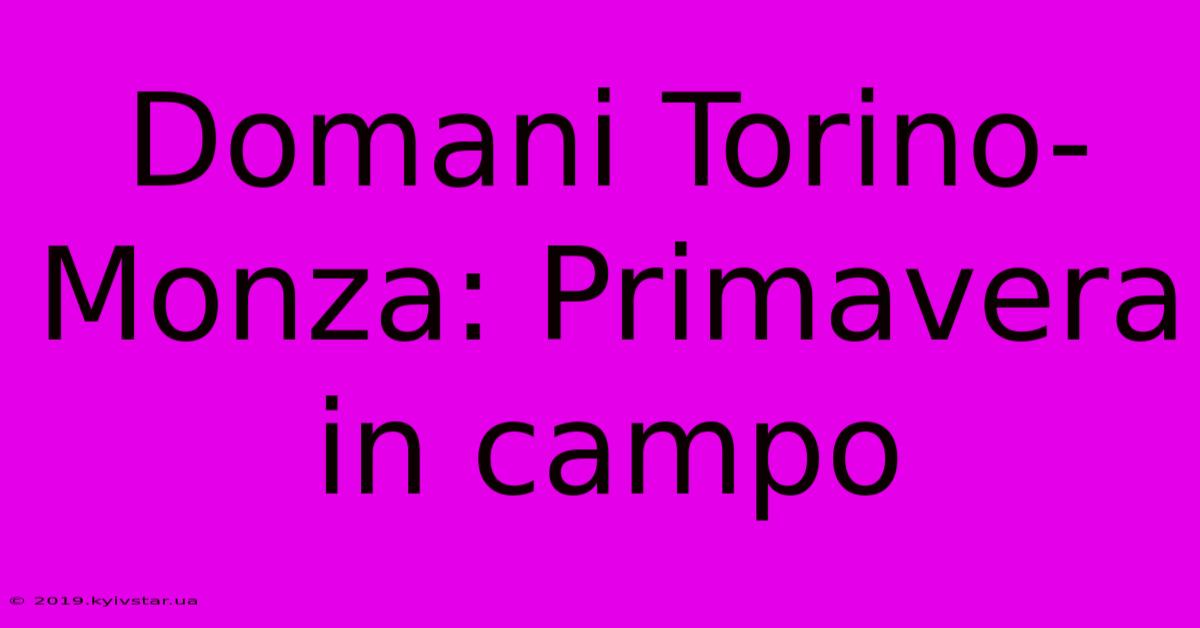 Domani Torino-Monza: Primavera in campo

© 2019.kyivstar.ua